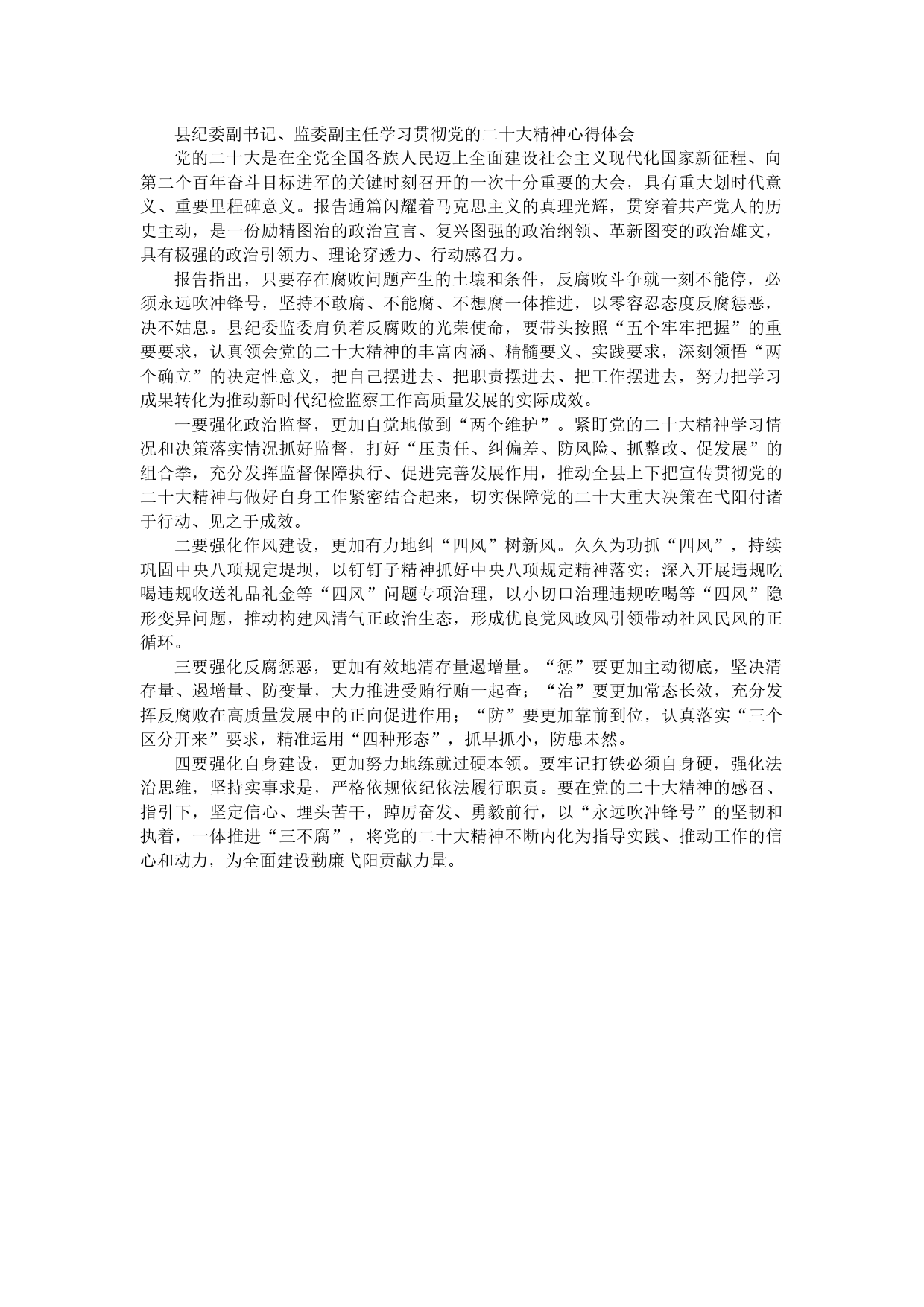 县纪委副书记、监委副主任学习贯彻党的二十大精神心得体会

党的二十大是在全党全国各族人民迈上全面建设社会主义现代化国家新征程、向第二个百年奋斗目标进军的关键时刻召开的一次十分重要的大会，具有重大划时代意义、重要里程碑意义。报告通篇闪耀着马克思主义的真理光辉，贯穿着共产党人的历史主动，是一份励精图治的政治宣言、复兴图强的政治纲领、革新图变的政治雄文，具有极强的政治引领力、理论穿透力、行动感召力。

报告指出，只要存在腐败问题产生的土壤和条件，反腐败斗争就一刻不能停，必须永远吹冲锋号，坚持不敢腐、不能腐、不想腐一体推进，以零容忍态度反腐惩恶，决不姑息。县纪委监委肩负着反腐败的光荣使命，要带头按照“五个牢牢把握”的重要要求，认真领会党的二十大精神的丰富内涵、精髓要义、实践要求，深刻领悟“两个确立”的决定性意义，把自己摆进去、把职责摆进去、把工作摆进去，努力把学习成果转化为推动新时代纪检监察工作高质量发展的实际成效。

一要强化政治监督，更加自觉地做到“两个维护”。紧盯党的二十大精神学习情况和决策落实情况抓好监督，打好“压责任、纠偏差、防风险、抓整改、促发展”的组合拳，充分发挥监督保障执行、促进完善发展作用，推动全县上下把宣传贯彻党的二十大精神与做好自身工作紧密结合起来，切实保障党的二十大重大决策在弋阳付诸于行动、见之于成效。

二要强化作风建设，更加有力地纠“四风”树新风。久久为功抓“四风”，持续巩固中央八项规定堤坝，以钉钉子精神抓好中央八项规定精神落实；深入开展违规吃喝违规收送礼品礼金等“四风”问题专项治理，以小切口治理违规吃喝等“四风”隐形变异问题，推动构建风清气正政治生态，形成优良党风政风引领带动社风民风的正循环。

三要强化反腐惩恶，更加有效地清存量遏增量。“惩”要更加主动彻底，坚决清存量、遏增量、防变量，大力推进受贿行贿一起查；“治”要更加常态长效，充分发挥反腐败在高质量发展中的正向促进作用；“防”要更加靠前到位，认真落实“三个区分开来”要求，精准运用“四种形态”，抓早抓小，防患未然。

四要强化自身建设，更加努力地练就过硬本领。要牢记打铁必须自身硬，强化法治思维，坚持实事求是，严格依规依纪依法履行职责。要在党的二十大精神的感召、指引下，坚定信心、埋头苦干，踔厉奋发、勇毅前行，以“永远吹冲锋号”的坚韧和执着，一体推进“三不腐”，将党的二十大精神不断内化为指导实践、推动工作的信心和动力，为全面建设勤廉弋阳贡献力量。